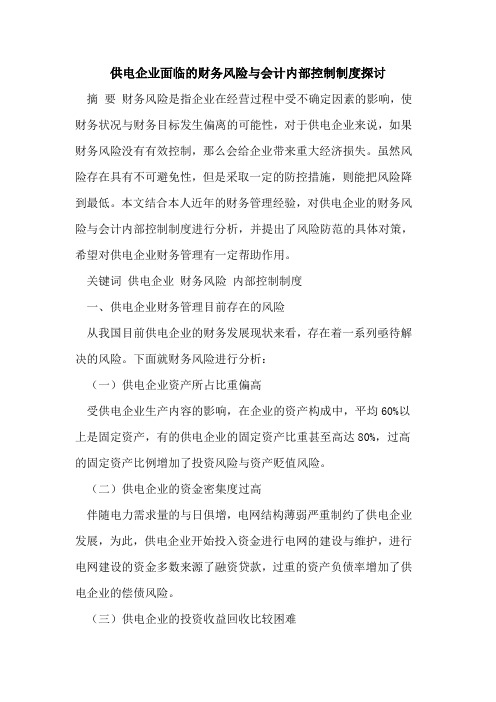 供电企业面临的财务风险与会计内部控制制度探讨

摘 要 财务风险是指企业在经营过程中受不确定因素的影响，使财务状况与财务目标发生偏离的可能性，对于供电企业来说，如果财务风险没有有效控制，那么会给企业带来重大经济损失。虽然风险存在具有不可避免性，但是采取一定的防控措施，则能把风险降到最低。本文结合本人近年的财务管理经验，对供电企业的财务风险与会计内部控制制度进行分析，并提出了风险防范的具体对策，希望对供电企业财务管理有一定帮助作用。

关键词 供电企业 财务风险 内部控制制度

一、供电企业财务管理目前存在的风险

从我国目前供电企业的财务发展现状来看，存在着一系列亟待解决的风险。下面就财务风险进行分析：

（一）供电企业资产所占比重偏高

受供电企业生产内容的影响，在企业的资产构成中，平均 60%以上是固定资产，有的供电企业的固定资产比重甚至高达 80%，过高的固定资产比例增加了投资风险与资产贬值风险。

（二）供电企业的资金密集度过高

伴随电力需求量的与日俱增，电网结构薄弱严重制约了供电企业发展，为此，供电企业开始投入资金进行电网的建设与维护，进行电网建设的资金多数来源了融资贷款，过重的资产负债率增加了供电企业的偿债风险。

（三）供电企业的投资收益回收比较困难